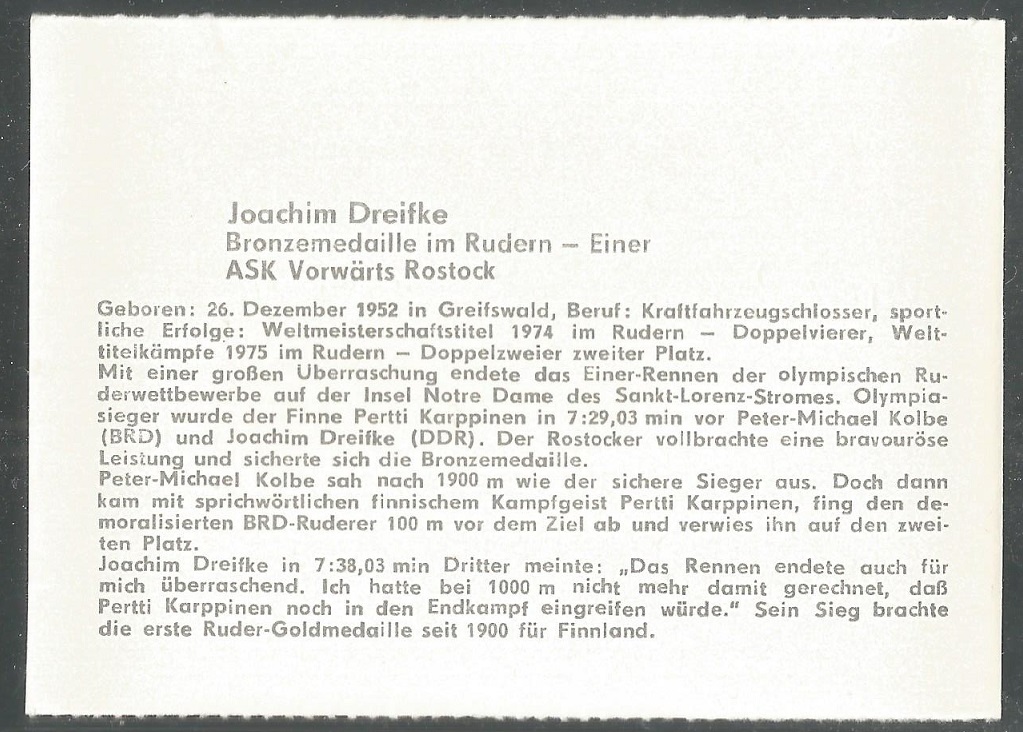 Joachim Dreifke
Bronzemedaille im Rudern – Einer
ASK Vorwärts Rostock

Geboren: 26. Dezember 1952 in Greifswald, Beruf: Kraftfahrzeugschlosser, sportliche Erfolge: Weltmeisterschaftstitel 1974 im Rudern – Doppelvierer, Welttitelkämpfe 1975 im Rudern – Doppelzweier zweiter Platz.
Mit einer großen Überraschung endete das Einer-Rennen der olympischen Ruderwettbewerbe auf der Insel Notre Dame des Sankt-Lorenz-Stromes. Olympiasieger wurde der Finne Pertti Karppinen in 7:29,03 min vor Peter-Michael Kolbe (BRD) und Joachim Dreifke (DDR). Der Rostocker vollbrachte eine bravouröse Leistung und sicherte sich die Bronzemedaille.
Peter-Michael Kolbe sah nach 1900 m wie der sichere Sieger aus. Doch dann kam mit sprichwörtlichen finnischem Kampfgeist Pertti Karppinen, fing den demoralisierten BRD-Ruderer 100 m vor dem Ziel ab und verwies ihn auf den zweiten Platz.
Joachim Dreifke in 7:38,03 min Dritter meinte: „Das Rennen endete auch für mich überraschend. Ich hatte bei 1000 m nicht mehr damit gerechnet, daß Pertti Karppinen noch in den Endkampf eingreifen würde." Sein Sieg brachte die erste Ruder-Goldmedaille seit 1900 für Finnland.